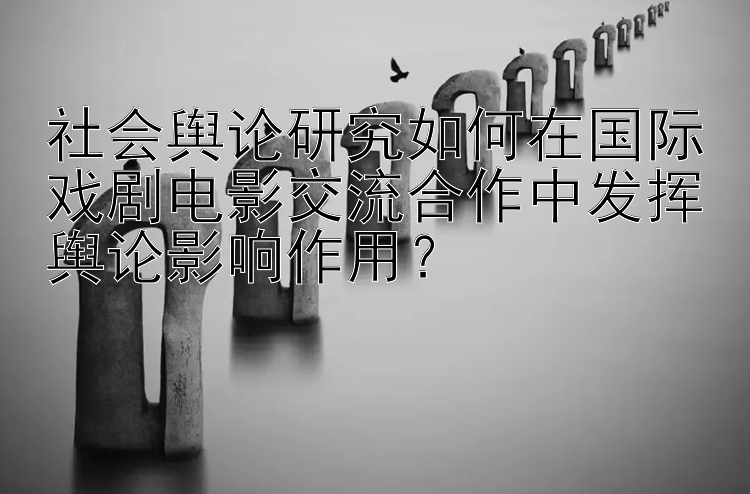 社会舆论研究如何在国际戏剧电影交流合作中发挥舆论影响作用？